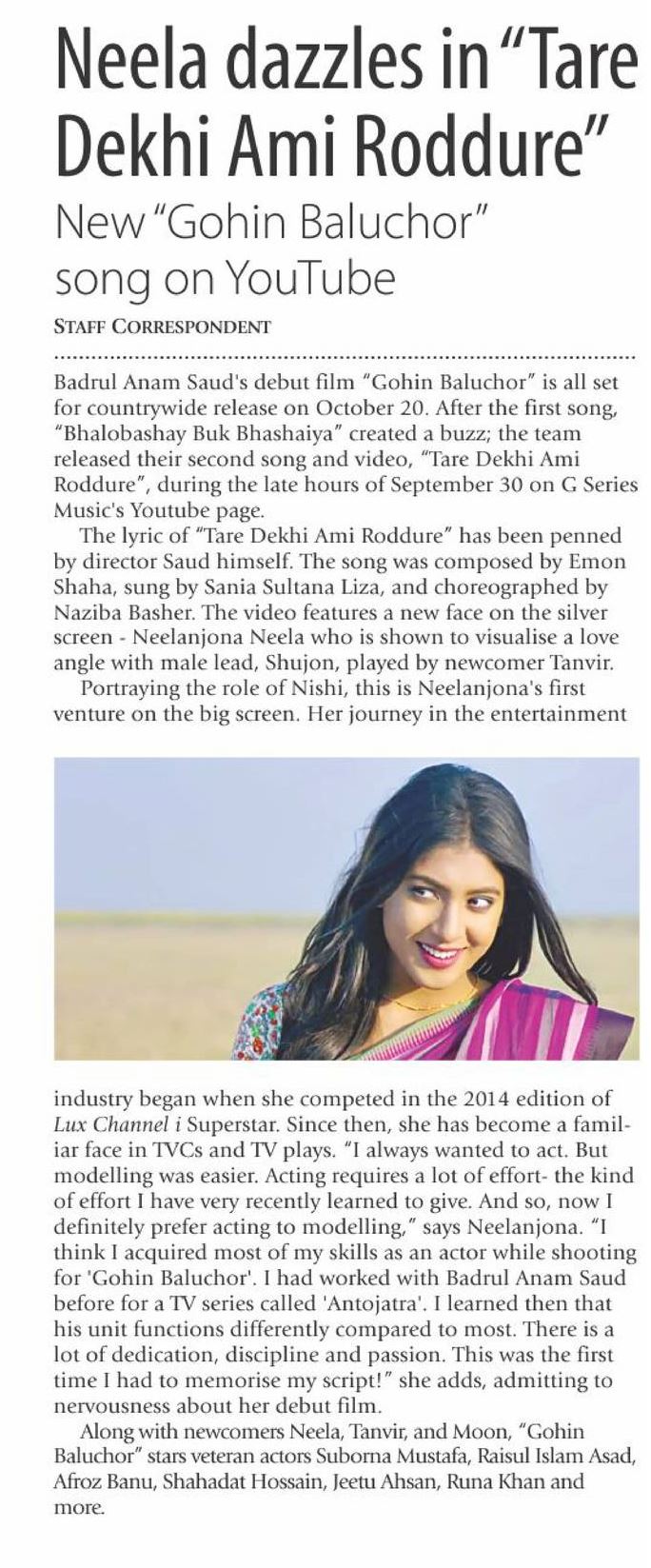 Neela dazzles in "Tare Dekhi Ami Roddure"

New "Gohin Baluchor" song on YouTube

STAFF CORRESPONDENT

Badrul Anam Saud's debut film "Gohin Baluchor" is all set for countrywide release on October 20. After the first song, "Bhalobashay Buk Bhashaiya" created a buzz; the team released their second song and video, "Tare Dekhi Ami Roddure", during the late hours of September 30 on G Series Music's Youtube page.

The lyric of "Tare Dekhi Ami Roddure" has been penned by director Saud himself. The song was composed by Emon Shaha, sung by Sania Sultana Liza, and choreographed by Naziba Basher. The video features a new face on the silver screen - Neelanjona Neela who is shown to visualise a love angle with male lead, Shujon, played by newcomer Tanvir.

Portraying the role of Nishi, this is Neelanjona's first venture on the big screen. Her journey in the entertainment industry began when she competed in the 2014 edition of Lux Channel i Superstar. Since then, she has become a familiar face in TVCs and TV plays. "I always wanted to act. But modelling was easier. Acting requires a lot of effort- the kind of effort I have very recently learned to give. And so, now I definitely prefer acting to modelling," says Neelanjona. "I think I acquired most of my skills as an actor while shooting for 'Gohin Baluchor'. I had worked with Badrul Anam Saud before for a TV series called 'Antojatra'. I learned then that his unit functions differently compared to most. There is a lot of dedication, discipline and passion. This was the first time I had to memorise my script!" she adds, admitting to nervousness about her debut film.

Along with newcomers Neela, Tanvir, and Moon, "Gohin Baluchor" stars veteran actors Suborna Mustafa, Raisul Islam Asad, Afroz Banu, Shahadat Hossain, Jeetu Ahsan, Runa Khan and more.